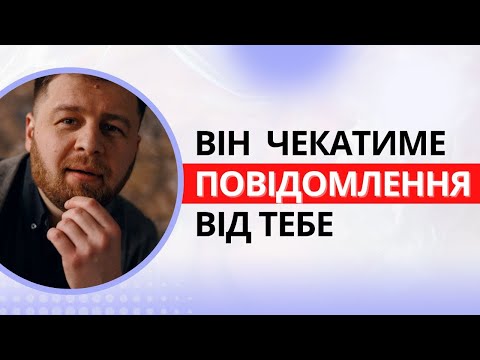 ВІН ЧЕКАТИМЕ
ПОВІДОМЛЕННЯ
ВІД ТЕБЕ